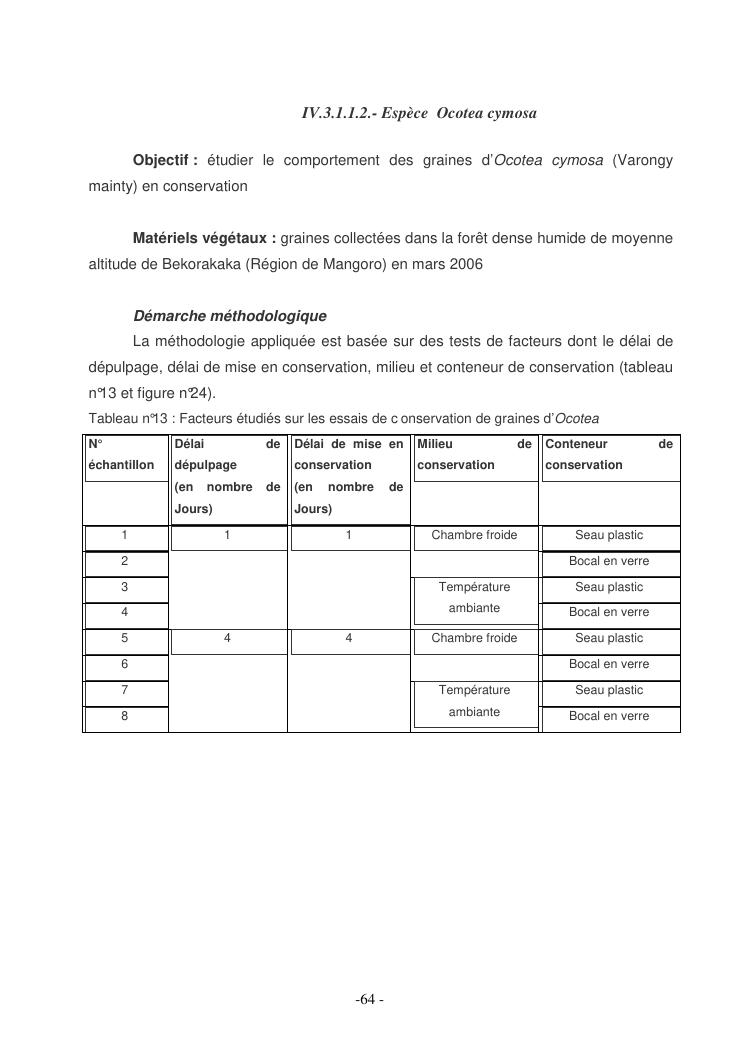 IV.3.1.1.2.- Espèce Ocotea cymosa

Objectif : étudier le comportement des graines d'Ocotea cymosa (Varongy mainty) en conservation

Matériels végétaux : graines collectées dans la forêt dense humide de moyenne altitude de Bekorakaka (Région de Mangoro) en mars 2006

Démarche méthodologique

La méthodologie appliquée est basée sur des tests de facteurs dont le délai de dépulpage, délai de mise en conservation, milieu et conteneur de conservation (tableau n°13 et figure n°24).

Tableau n°13 : Facteurs étudiés sur les essais de c onservation de graines d'Ocotea

| N° échantillon | Délai de dépulpage (en nombre de Jours) | Délai de mise en conservation (en nombre de Jours) | Milieu de conservation | Conteneur de conservation |
|---|---|---|---|---|
| 1 | 1 | 1 | Chambre froide | Seau plastic |
| 2 | | | | Bocal en verre |
| 3 | | | Température ambiante | Seau plastic |
| 4 | | | | Bocal en verre |
| 5 | 4 | 4 | Chambre froide | Seau plastic |
| 6 | | | | Bocal en verre |
| 7 | | | Température ambiante | Seau plastic |
| 8 | | | | Bocal en verre |

-64 -